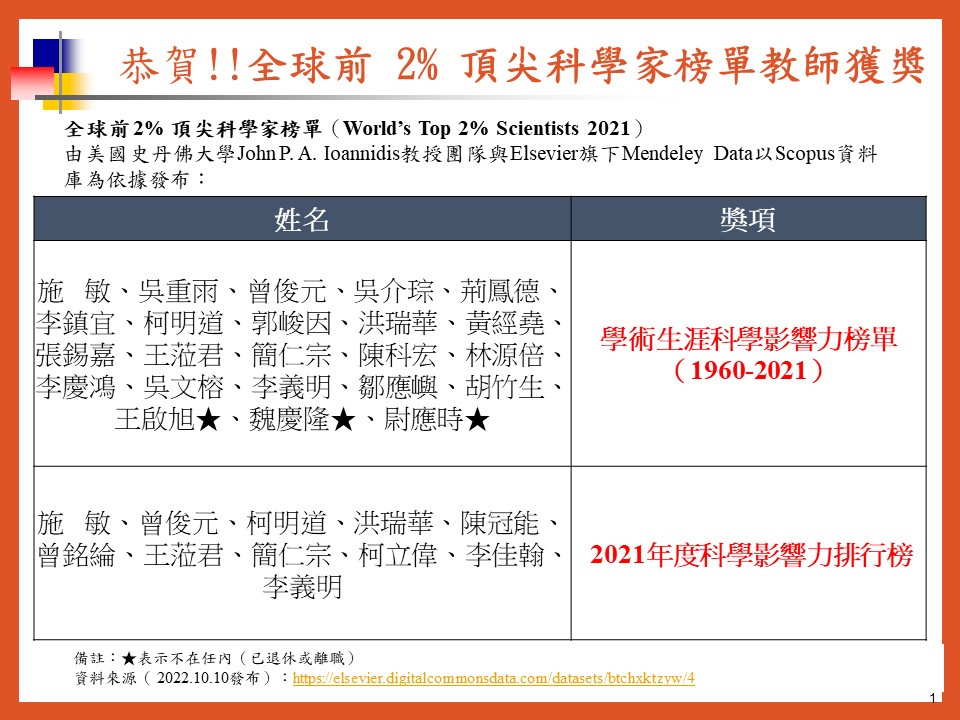 恭賀!!全球前 2% 頂尖科學家榜單教師獲獎

全球前2% 頂尖科學家榜單（World's Top 2% Scientists 2021）
由美國史丹佛大學John P. A. Ioannidis教授團隊與Elsevier旗下Mendeley Data以Scopus資料庫為依據發布：

| 姓名 | 獎項 |
|---|---|
| 施 敏、吳重雨、曾俊元、吳介琮、荊鳳德、李鎮宜、柯明道、郭峻因、洪瑞華、黃經堯、張錫嘉、王蒞君、簡仁宗、陳科宏、林源倍、李慶鴻、吳文榕、李義明、鄒應嶼、胡竹生、王啟旭★、魏慶隆★、尉應時★ | 學術生涯科學影響力榜單（1960-2021） |
| 施 敏、曾俊元、柯明道、洪瑞華、陳冠能、曾銘綸、王蒞君、簡仁宗、柯立偉、李佳翰、李義明 | 2021年度科學影響力排行榜 |

備註：★表示不在任內（已退休或離職）
資料來源（ 2022.10.10發布）：https://elsevier.digitalcommonsdata.com/datasets/btchxktzyw/4

1